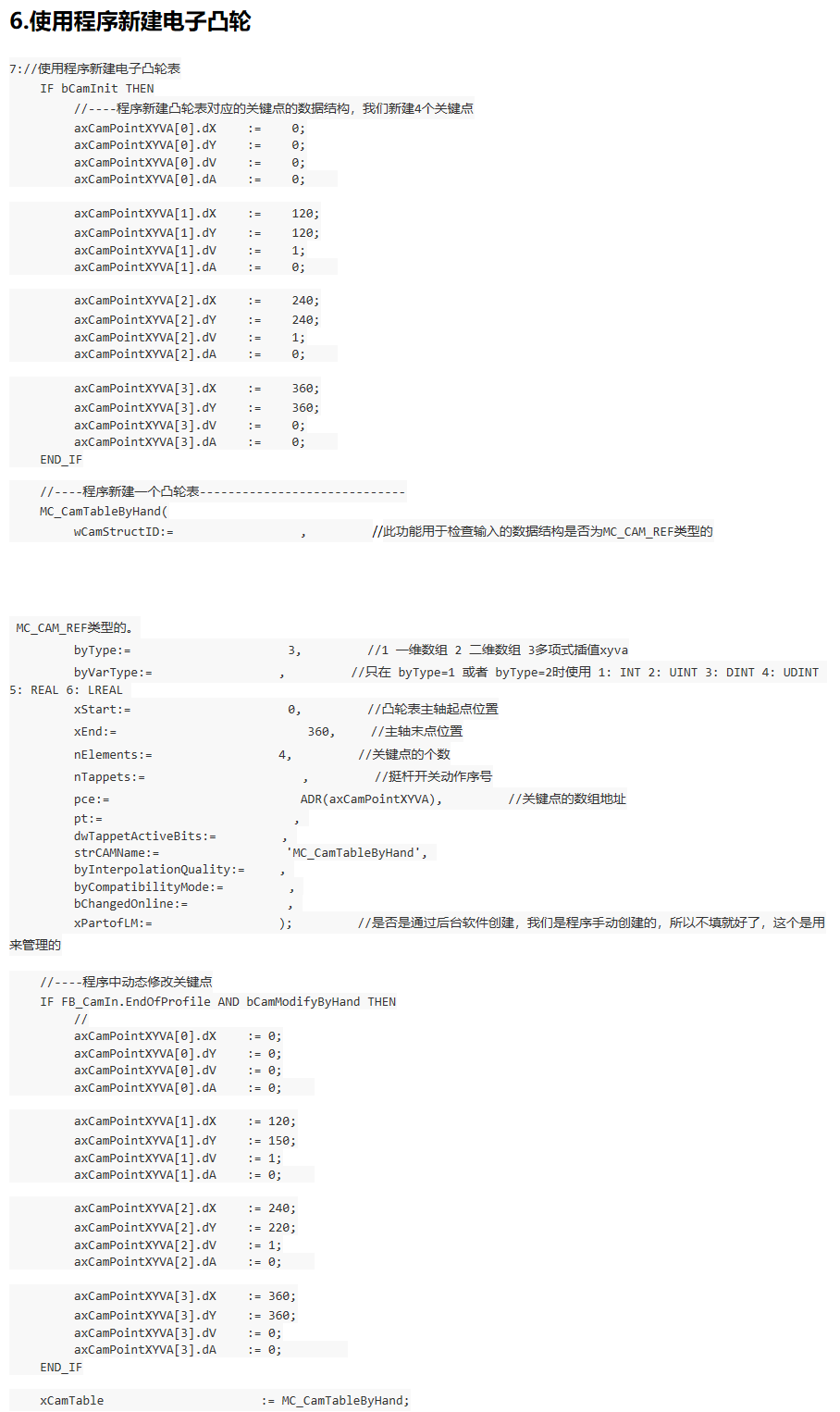 6.使用程序新建电子凸轮

7://使用程序新建电子凸轮表
IF bCamInit THEN
//----程序新建凸轮表对应的关键点的数据结构，我们新建4个关键点
axCamPointXYVA[0].dX := 0;
axCamPointXYVA[0].dY := 0;
axCamPointXYVA[0].dV := 0;
axCamPointXYVA[0].dA := 0;

axCamPointXYVA[1].dX := 120;
axCamPointXYVA[1].dY := 120;
axCamPointXYVA[1].dV := 1;
axCamPointXYVA[1].dA := 0;

axCamPointXYVA[2].dX := 240;
axCamPointXYVA[2].dY := 240;
axCamPointXYVA[2].dV := 1;
axCamPointXYVA[2].dA := 0;

axCamPointXYVA[3].dX := 360;
axCamPointXYVA[3].dY := 360;
axCamPointXYVA[3].dV := 0;
axCamPointXYVA[3].dA := 0;
END_IF

//----程序新建一个凸轮表-----------------------------
MC_CamTableByHand(
wCamStructID:= , //此功能用于检查输入的数据结构是否为MC_CAM_REF类型的

MC_CAM_REF类型的。
byType:= 3, //1 一维数组 2 二维数组 3多项式插值xyva
byVarType:= , //只在 byType=1 或者 byType=2时使用 1: INT 2: UINT 3: DINT 4: UDINT 5: REAL 6: LREAL
xStart:= 0, //凸轮表主轴起点位置
xEnd:= 360, //主轴末点位置
nElements:= 4, //关键点的个数
nTappets:= , //挺杆开关动作序号
pce:= ADR(axCamPointXYVA), //关键点的数组地址
pt:= ,
dwTappetActiveBits:= ,
strCAMName:= 'MC_CamTableByHand',
byInterpolationQuality:= ,
byCompatibilityMode:= ,
bChangedOnline:= ,
xPartofLM:= ); //是否是通过后台软件创建，我们是程序手动创建的，所以不填就好了，这个是用来管理的

//----程序中动态修改关键点
IF FB_CamIn.EndOfProfile AND bCamModifyByHand THEN
//
axCamPointXYVA[0].dX := 0;
axCamPointXYVA[0].dY := 0;
axCamPointXYVA[0].dV := 0;
axCamPointXYVA[0].dA := 0;

axCamPointXYVA[1].dX := 120;
axCamPointXYVA[1].dY := 150;
axCamPointXYVA[1].dV := 1;
axCamPointXYVA[1].dA := 0;

axCamPointXYVA[2].dX := 240;
axCamPointXYVA[2].dY := 220;
axCamPointXYVA[2].dV := 1;
axCamPointXYVA[2].dA := 0;

axCamPointXYVA[3].dX := 360;
axCamPointXYVA[3].dY := 360;
axCamPointXYVA[3].dV := 0;
axCamPointXYVA[3].dA := 0;
END_IF

xCamTable := MC_CamTableByHand;